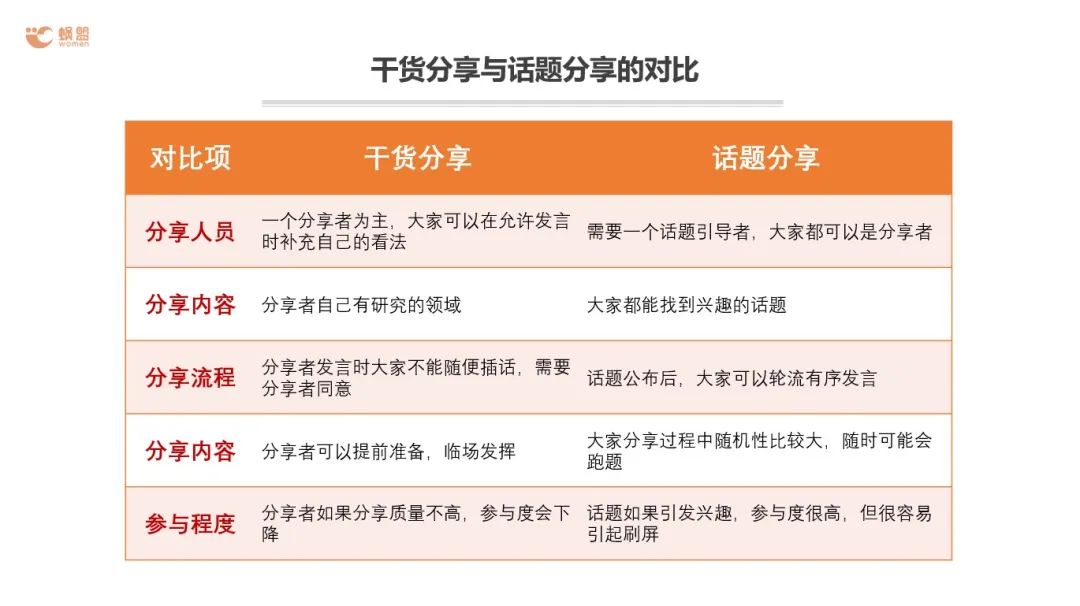 蜗盟
women

干货分享与话题分享的对比

| 对比项 | 干货分享 | 话题分享 |
|---|---|---|
| 分享人员 | 一个分享者为主，大家可以在允许发言时补充自己的看法 | 需要一个话题引导者，大家都可以是分享者 |
| 分享内容 | 分享者自己有研究的领域 | 大家都能找到兴趣的话题 |
| 分享流程 | 分享者发言时大家不能随便插话，需要分享者同意 | 话题公布后，大家可以轮流有序发言 |
| 分享内容 | 分享者可以提前准备，临场发挥 | 大家分享过程中随机性比较大，随时可能会跑题 |
| 参与程度 | 分享者如果分享质量不高，参与度会下降 | 话题如果引发兴趣，参与度很高，但很容易引起刷屏 |